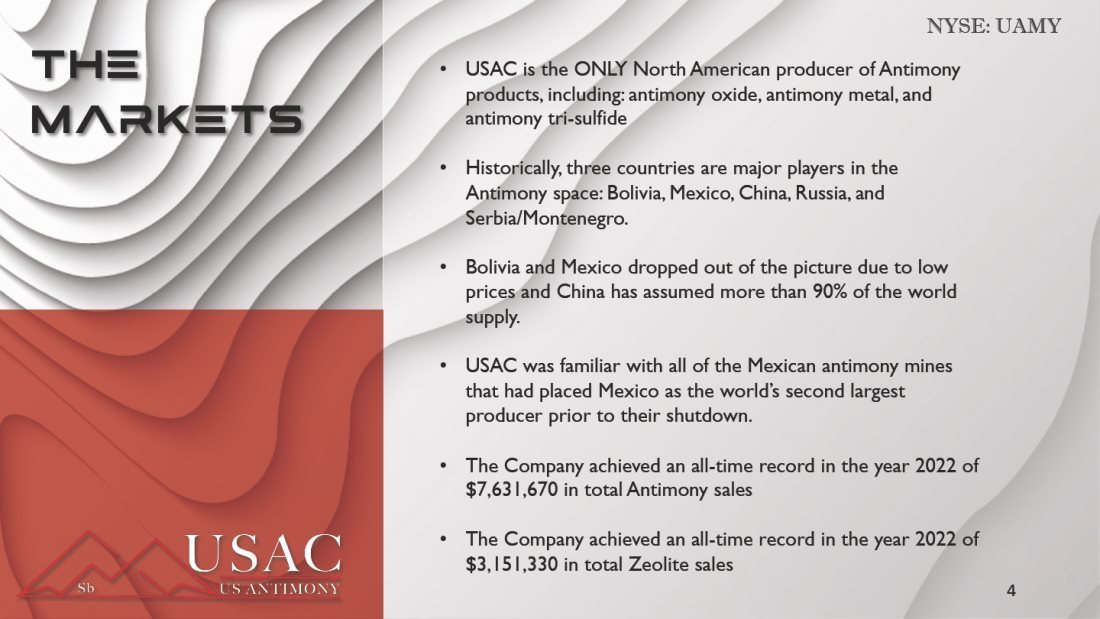 NYSE: UAMY

THE MARKETS

• USAC is the ONLY North American producer of Antimony products, including: antimony oxide, antimony metal, and antimony tri-sulfide

• Historically, three countries are major players in the Antimony space: Bolivia, Mexico, China, Russia, and Serbia/Montenegro.

• Bolivia and Mexico dropped out of the picture due to low prices and China has assumed more than 90% of the world supply.

• USAC was familiar with all of the Mexican antimony mines that had placed Mexico as the world's second largest producer prior to their shutdown.

• The Company achieved an all-time record in the year 2022 of $7,631,670 in total Antimony sales

• The Company achieved an all-time record in the year 2022 of $3,151,330 in total Zeolite sales

Sb
USAC
US ANTIMONY

4